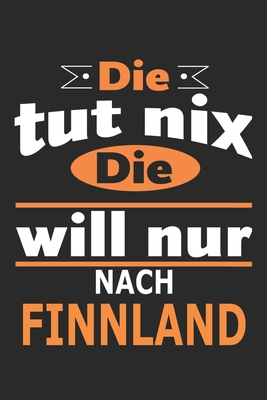 Die
tut nix
Die
will nur
NACH
FINNLAND